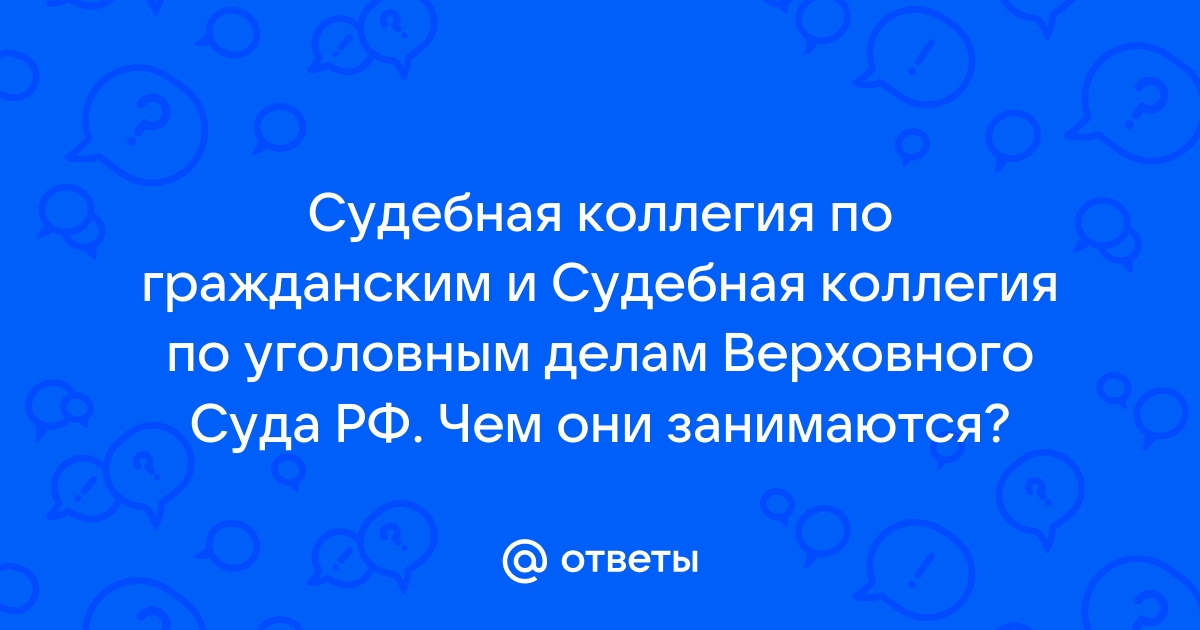 Судебная коллегия по гражданским и Судебная коллегия по уголовным делам Верховного Суда РФ. Чем они занимаются?

@ ответы